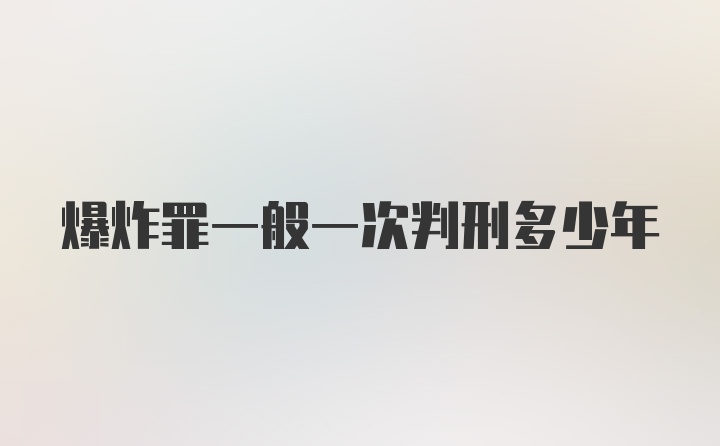 爆炸罪一般一次判刑多少年